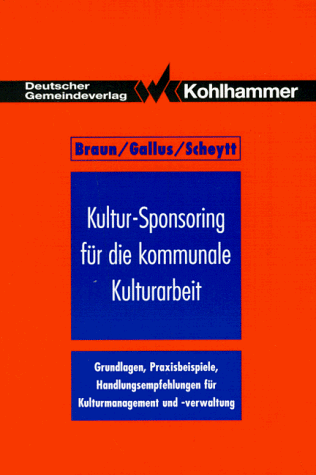 Deutscher Gemeindeverlag Kohlhammer

Braun/Gallus/Scheytt

Kultur-Sponsoring für die kommunale Kulturarbeit

Grundlagen, Praxisbeispiele, Handlungsempfehlungen für Kulturmanagement und -verwaltung